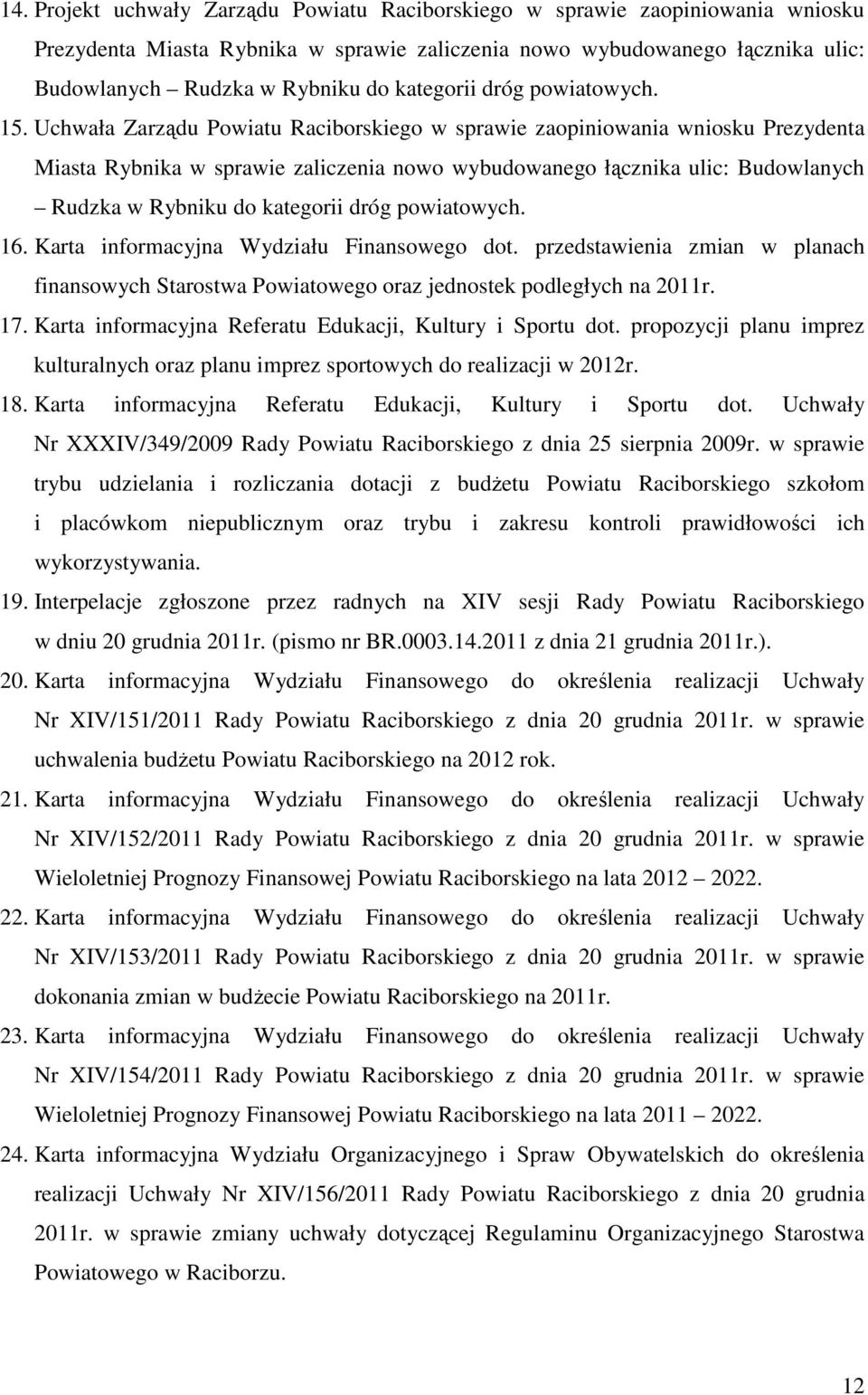 14. Projekt uchwały Zarządu Powiatu Raciborskiego w sprawie zaopiniowania wniosku Prezydenta Miasta Rybnika w sprawie zaliczenia nowo wybudowanego łącznika ulic: Budowlanych – Rudzka w Rybniku do kategorii dróg powiatowych.

15. Uchwała Zarządu Powiatu Raciborskiego w sprawie zaopiniowania wniosku Prezydenta Miasta Rybnika w sprawie zaliczenia nowo wybudowanego łącznika ulic: Budowlanych – Rudzka w Rybniku do kategorii dróg powiatowych.

16. Karta informacyjna Wydziału Finansowego dot. przedstawienia zmian w planach finansowych Starostwa Powiatowego oraz jednostek podległych na 2011r.

17. Karta informacyjna Referatu Edukacji, Kultury i Sportu dot. propozycji planu imprez kulturalnych oraz planu imprez sportowych do realizacji w 2012r.

18. Karta informacyjna Referatu Edukacji, Kultury i Sportu dot. Uchwały Nr XXXIV/349/2009 Rady Powiatu Raciborskiego z dnia 25 sierpnia 2009r. w sprawie trybu udzielania i rozliczania dotacji z budżetu Powiatu Raciborskiego szkołom i placówkom niepublicznym oraz trybu i zakresu kontroli prawidłowości ich wykorzystywania.

19. Interpelacje zgłoszone przez radnych na XIV sesji Rady Powiatu Raciborskiego w dniu 20 grudnia 2011r. (pismo nr BR.0003.14.2011 z dnia 21 grudnia 2011r.).

20. Karta informacyjna Wydziału Finansowego do określenia realizacji Uchwały Nr XIV/151/2011 Rady Powiatu Raciborskiego z dnia 20 grudnia 2011r. w sprawie uchwalenia budżetu Powiatu Raciborskiego na 2012 rok.

21. Karta informacyjna Wydziału Finansowego do określenia realizacji Uchwały Nr XIV/152/2011 Rady Powiatu Raciborskiego z dnia 20 grudnia 2011r. w sprawie Wieloletniej Prognozy Finansowej Powiatu Raciborskiego na lata 2012 – 2022.

22. Karta informacyjna Wydziału Finansowego do określenia realizacji Uchwały Nr XIV/153/2011 Rady Powiatu Raciborskiego z dnia 20 grudnia 2011r. w sprawie dokonania zmian w budżecie Powiatu Raciborskiego na 2011r.

23. Karta informacyjna Wydziału Finansowego do określenia realizacji Uchwały Nr XIV/154/2011 Rady Powiatu Raciborskiego z dnia 20 grudnia 2011r. w sprawie Wieloletniej Prognozy Finansowej Powiatu Raciborskiego na lata 2011 – 2022.

24. Karta informacyjna Wydziału Organizacyjnego i Spraw Obywatelskich do określenia realizacji Uchwały Nr XIV/156/2011 Rady Powiatu Raciborskiego z dnia 20 grudnia 2011r. w sprawie zmiany uchwały dotyczącej Regulaminu Organizacyjnego Starostwa Powiatowego w Raciborzu.

12